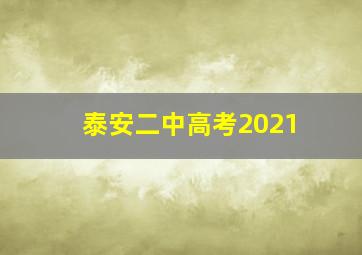 泰安二中高考2021